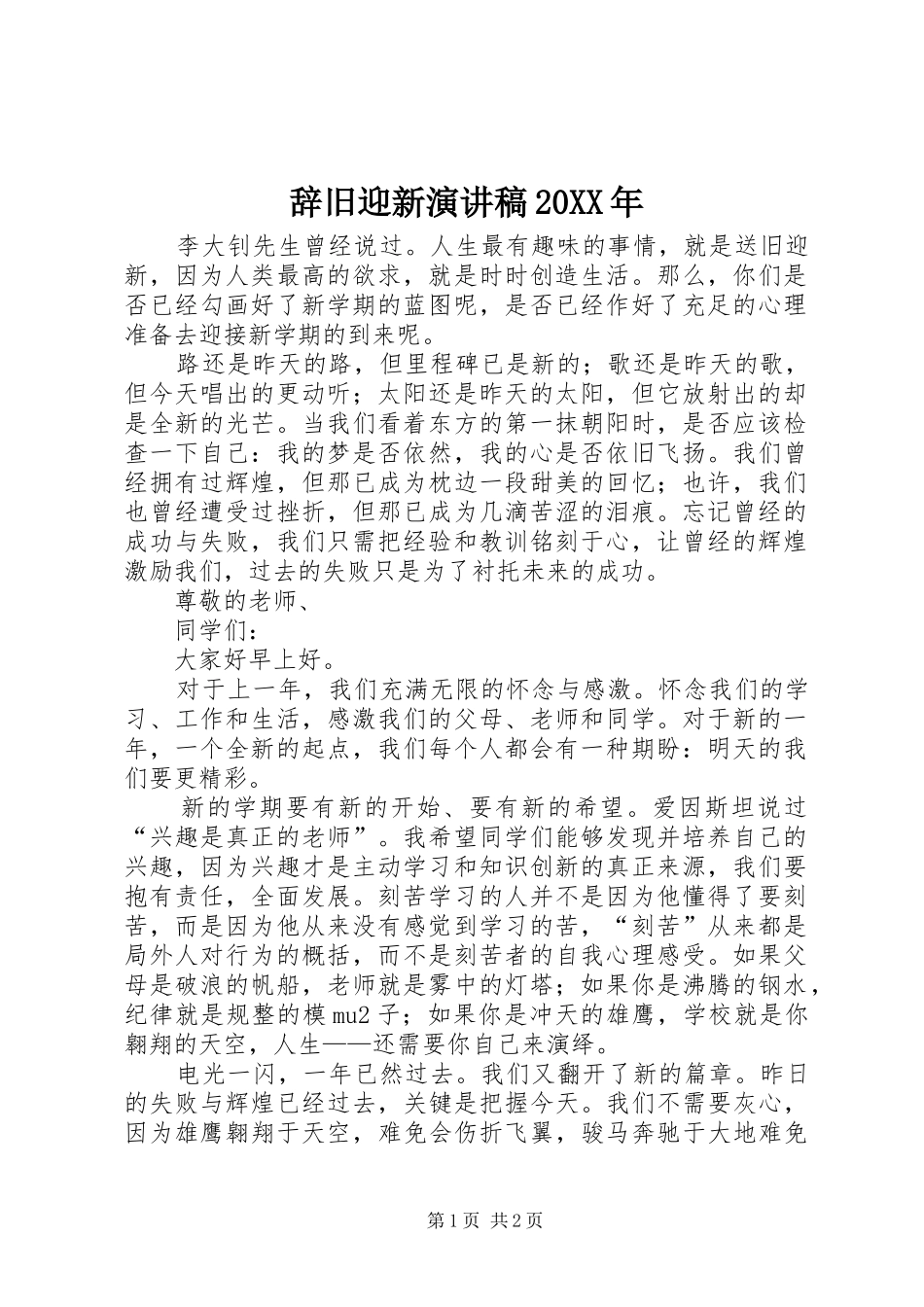 辞旧迎新演讲稿 20XX 年

李大钊先生曾经说过。人生最有趣味的事情，就是送旧迎新，因为人类最高的欲求，就是时时创造生活。那么，你们是否已经勾画好了新学期的蓝图呢，是否已经作好了充足的心理准备去迎接新学期的到来呢。

路还是昨天的路，但里程碑已是新的；歌还是昨天的歌，但今天唱出的更动听；太阳还是昨天的太阳，但它放射出的却是全新的光芒。当我们看着东方的第一抹朝阳时，是否应该检查一下自己：我的梦是否依然，我的心是否依旧飞扬。我们曾经拥有过辉煌，但那已成为枕边一段甜美的回忆；也许，我们也曾经遭受过挫折，但那已成为几滴苦涩的泪痕。忘记曾经的成功与失败，我们只需把经验和教训铭刻于心，让曾经的辉煌激励我们，过去的失败只是为了衬托未来的成功。

尊敬的老师、

同学们：

大家好早上好。

对于上一年，我们充满无限的怀念与感激。怀念我们的学习、工作和生活，感激我们的父母、老师和同学。对于新的一年，一个全新的起点，我们每个人都会有一种期盼：明天的我们要更精彩。

新的学期要有新的开始、要有新的希望。爱因斯坦说过“兴趣是真正的老师”。我希望同学们能够发现并培养自己的兴趣，因为兴趣才是主动学习和知识创新的真正来源，我们要抱有责任，全面发展。刻苦学习的人并不是因为他懂得了要刻苦，而是因为他从来没有感觉到学习的苦，“刻苦”从来都是局外人对行为的概括，而不是刻苦者的自我心理感受。如果父母是破浪的帆船，老师就是雾中的灯塔；如果你是沸腾的钢水，纪律就是规整的模 mu2 子；如果你是冲天的雄鹰，学校就是你翱翔的天空，人生——还需要你自己来演绎。

电光一闪，一年已然过去。我们又翻开了新的篇章。昨日的失败与辉煌已经过去，关键是把握今天。我们不需要灰心，因为雄鹰翱翔于天空，难免会伤折飞翼，骏马奔驰于大地难免

第 1 页 共 2 页